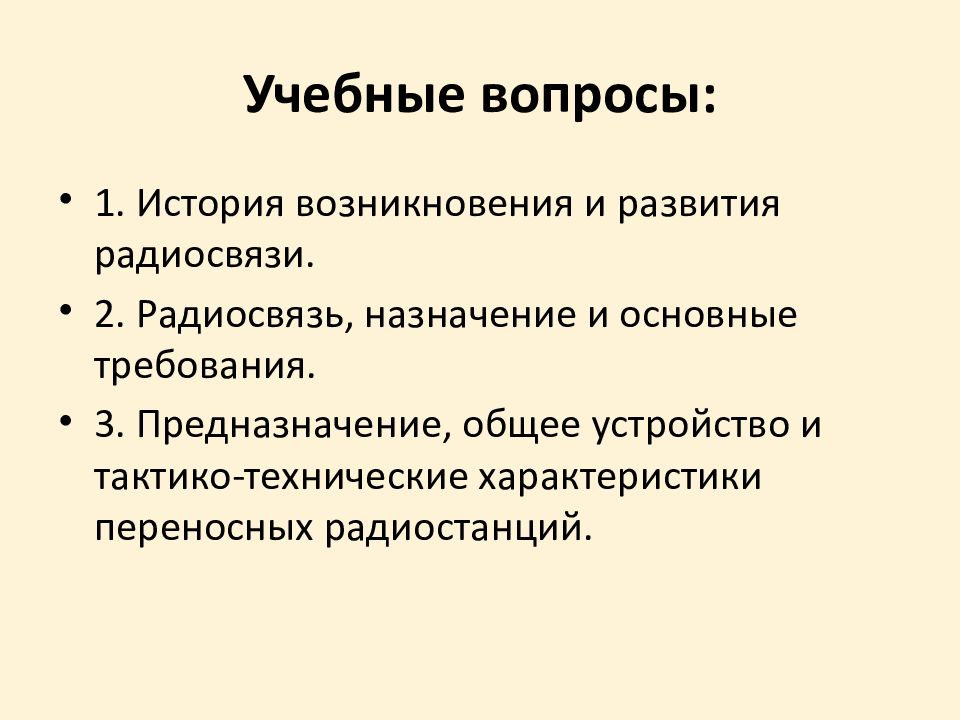 Учебные вопросы:

• 1. История возникновения и развития радиосвязи.
• 2. Радиосвязь, назначение и основные требования.
• 3. Предназначение, общее устройство и тактико-технические характеристики переносных радиостанций.